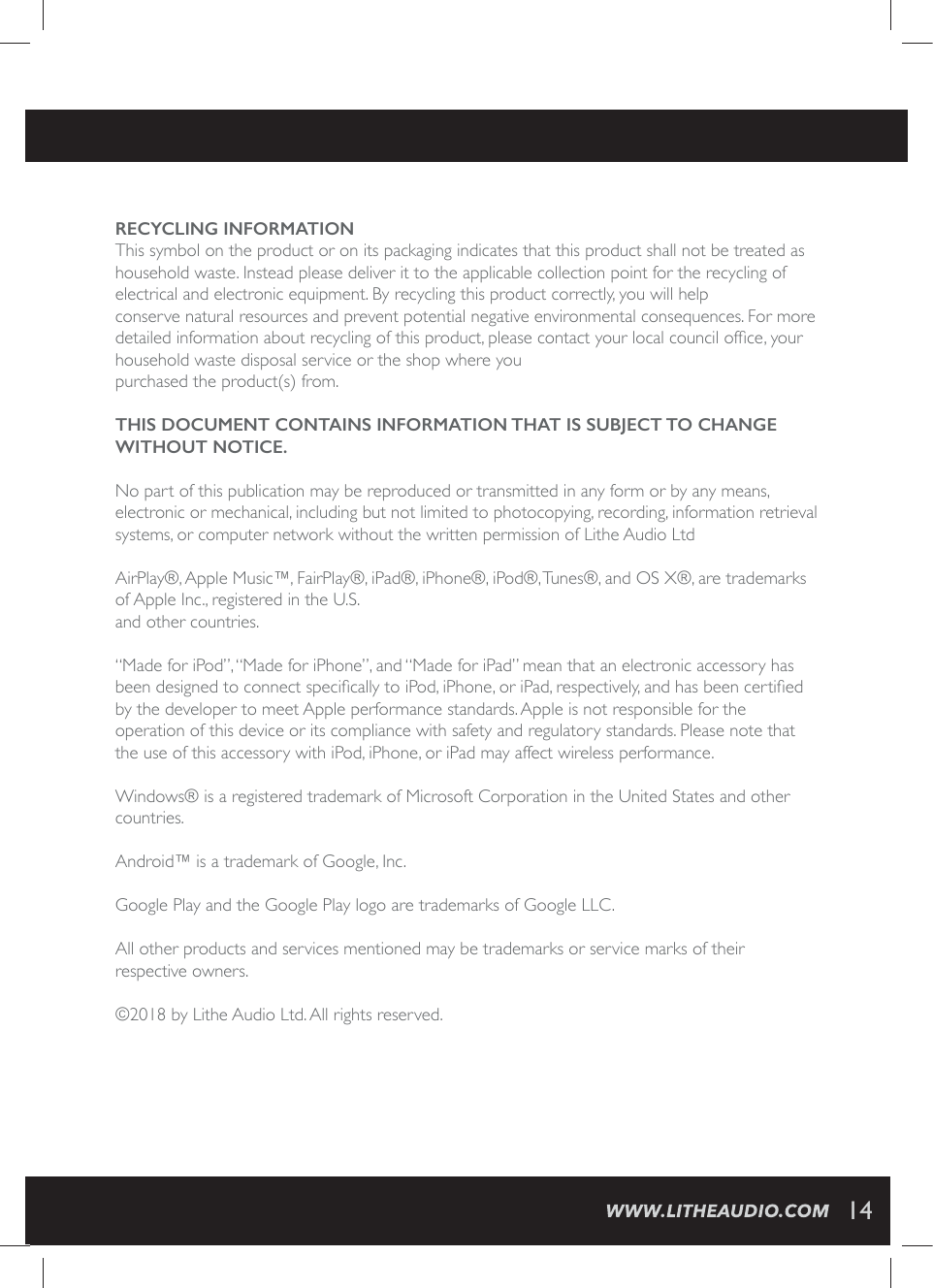 RECYCLING INFORMATION
This symbol on the product or on its packaging indicates that this product shall not be treated as household waste. Instead please deliver it to the applicable collection point for the recycling of electrical and electronic equipment. By recycling this product correctly, you will help conserve natural resources and prevent potential negative environmental consequences. For more detailed information about recycling of this product, please contact your local council office, your household waste disposal service or the shop where you purchased the product(s) from.

THIS DOCUMENT CONTAINS INFORMATION THAT IS SUBJECT TO CHANGE WITHOUT NOTICE.

No part of this publication may be reproduced or transmitted in any form or by any means, electronic or mechanical, including but not limited to photocopying, recording, information retrieval systems, or computer network without the written permission of Lithe Audio Ltd

AirPlay®, Apple Music™, FairPlay®, iPad®, iPhone®, iPod®, Tunes®, and OS X®, are trademarks of Apple Inc., registered in the U.S. and other countries.

“Made for iPod”, “Made for iPhone”, and “Made for iPad” mean that an electronic accessory has been designed to connect specifically to iPod, iPhone, or iPad, respectively, and has been certified by the developer to meet Apple performance standards. Apple is not responsible for the operation of this device or its compliance with safety and regulatory standards. Please note that the use of this accessory with iPod, iPhone, or iPad may affect wireless performance.

Windows® is a registered trademark of Microsoft Corporation in the United States and other countries.

Android™ is a trademark of Google, Inc.

Google Play and the Google Play logo are trademarks of Google LLC.

All other products and services mentioned may be trademarks or service marks of their respective owners.

©2018 by Lithe Audio Ltd. All rights reserved.

WWW.LITHEAUDIO.COM | 4